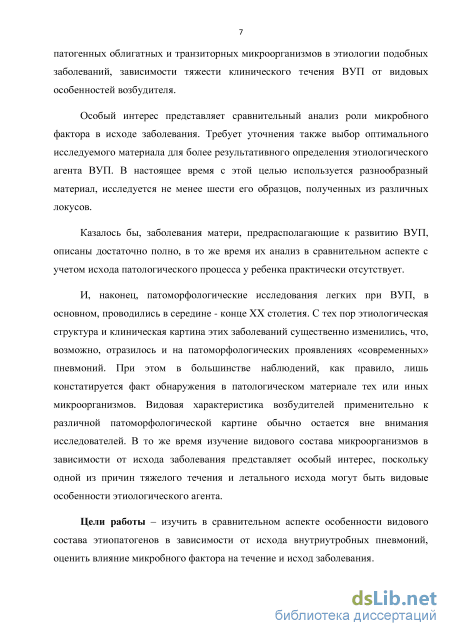 7

патогенных облигатных и транзиторных микроорганизмов в этиологии подобных заболеваний, зависимости тяжести клинического течения ВУП от видовых особенностей возбудителя.

Особый интерес представляет сравнительный анализ роли микробного фактора в исходе заболевания. Требует уточнения также выбор оптимального исследуемого материала для более результативного определения этиологического агента ВУП. В настоящее время с этой целью используется разнообразный материал, исследуется не менее шести его образцов, полученных из различных локусов.

Казалось бы, заболевания матери, предрасполагающие к развитию ВУП, описаны достаточно полно, в то же время их анализ в сравнительном аспекте с учетом исхода патологического процесса у ребенка практически отсутствует.

И, наконец, патоморфологические исследования легких при ВУП, в основном, проводились в середине - конце XX столетия. С тех пор этиологическая структура и клиническая картина этих заболеваний существенно изменились, что, возможно, отразилось и на патоморфологических проявлениях «современных» пневмоний. При этом в большинстве наблюдений, как правило, лишь констатируется факт обнаружения в патологическом материале тех или иных микроорганизмов. Видовая характеристика возбудителей применительно к различной патоморфологической картине обычно остается вне внимания исследователей. В то же время изучение видового состава микроорганизмов в зависимости от исхода заболевания представляет особый интерес, поскольку одной из причин тяжелого течения и летального исхода могут быть видовые особенности этиологического агента.

**Цели работы** – изучить в сравнительном аспекте особенности видового состава этиопатогенов в зависимости от исхода внутриутробных пневмоний, оценить влияние микробного фактора на течение и исход заболевания.

dsLib.net
библиотека диссертаций